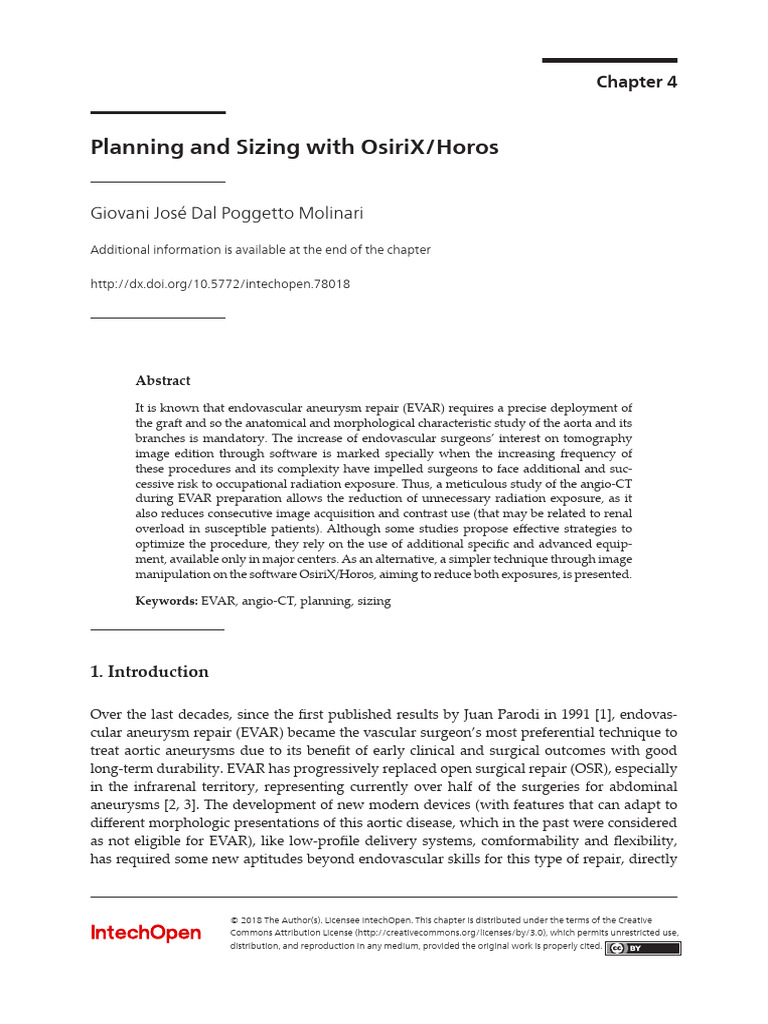 Chapter 4

Planning and Sizing with OsiriX/Horos

Giovani José Dal Poggetto Molinari

Additional information is available at the end of the chapter

http://dx.doi.org/10.5772/intechopen.78018

Abstract

It is known that endovascular aneurysm repair (EVAR) requires a precise deployment of the graft and so the anatomical and morphological characteristic study of the aorta and its branches is mandatory. The increase of endovascular surgeons' interest on tomography image edition through software is marked specially when the increasing frequency of these procedures and its complexity have impelled surgeons to face additional and successive risk to occupational radiation exposure. Thus, a meticulous study of the angio-CT during EVAR preparation allows the reduction of unnecessary radiation exposure, as it also reduces consecutive image acquisition and contrast use (that may be related to renal overload in susceptible patients). Although some studies propose effective strategies to optimize the procedure, they rely on the use of additional specific and advanced equipment, available only in major centers. As an alternative, a simpler technique through image manipulation on the software OsiriX/Horos, aiming to reduce both exposures, is presented.

Keywords: EVAR, angio-CT, planning, sizing

1. Introduction

Over the last decades, since the first published results by Juan Parodi in 1991 [1], endovascular aneurysm repair (EVAR) became the vascular surgeon's most preferential technique to treat aortic aneurysms due to its benefit of early clinical and surgical outcomes with good long-term durability. EVAR has progressively replaced open surgical repair (OSR), especially in the infrarenal territory, representing currently over half of the surgeries for abdominal aneurysms [2, 3]. The development of new modern devices (with features that can adapt to different morphologic presentations of this aortic disease, which in the past were considered as not eligible for EVAR), like low-profile delivery systems, comformability and flexibility, has required some new aptitudes beyond endovascular skills for this type of repair, directly

IntechOpen

© 2018 The Author(s). Licensee IntechOpen. This chapter is distributed under the terms of the Creative Commons Attribution License (http://creativecommons.org/licenses/by/3.0), which permits unrestricted use, distribution, and reproduction in any medium, provided the original work is properly cited.

cc BY